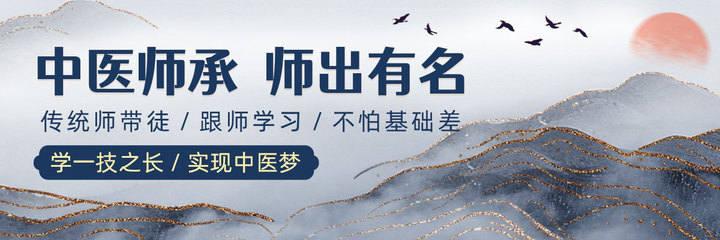 中医师承 师出有名

传统师带徒 / 跟师学习 / 不怕基础差

学一技之长 / 实现中医梦